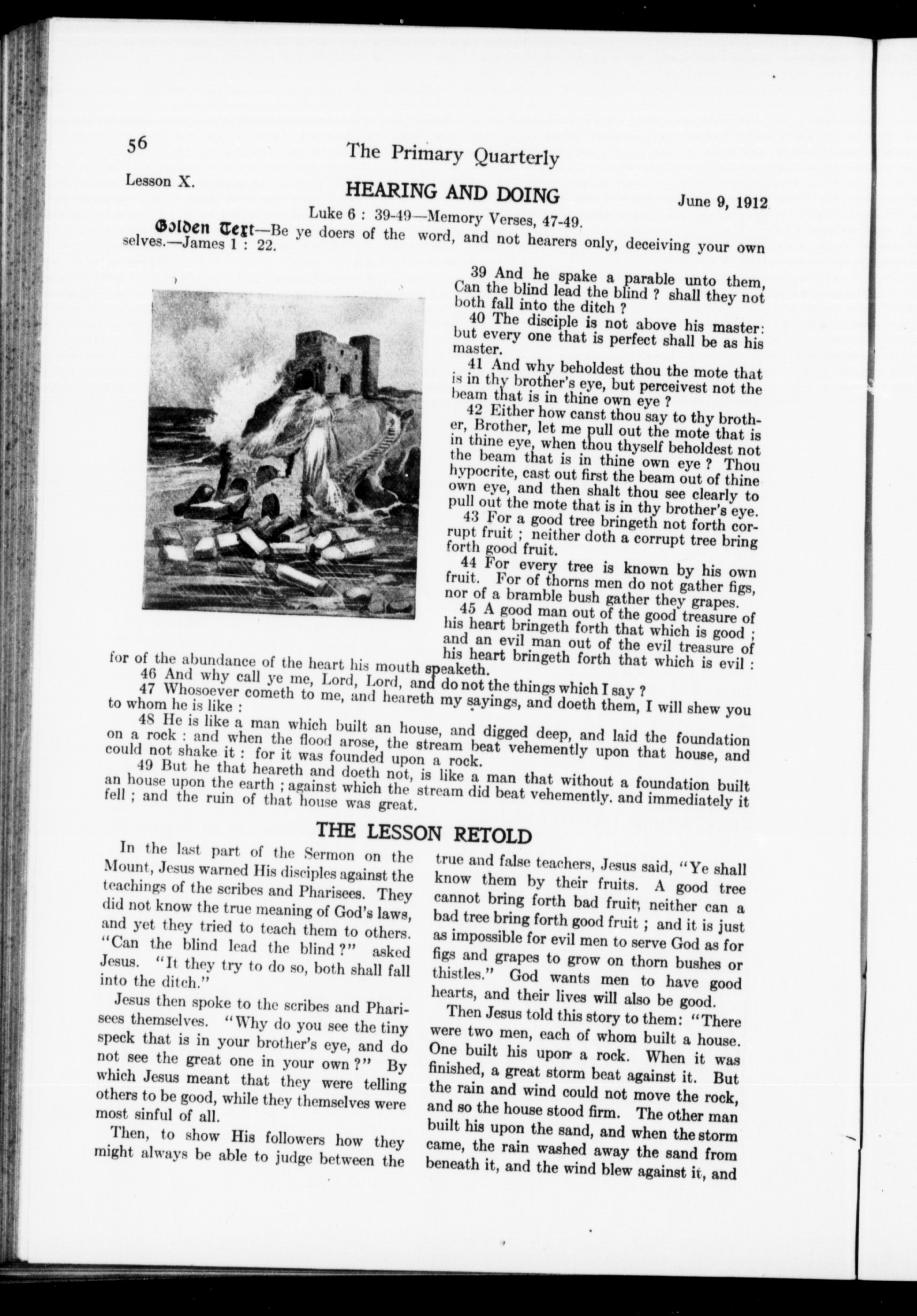 56 The Primary Quarterly

Lesson X. HEARING AND DOING June 9, 1912

Luke 6 : 39-49—Memory Verses, 47-49.

Golden Text—Be ye doers of the word, and not hearers only, deceiving your own selves.—James 1 : 22.

39 And he spake a parable unto them, Can the blind lead the blind ? shall they not both fall into the ditch ?

40 The disciple is not above his master: but every one that is perfect shall be as his master.

41 And why beholdest thou the mote that is in thy brother's eye, but perceivest not the beam that is in thine own eye ?

42 Either how canst thou say to thy brother, Brother, let me pull out the mote that is in thine eye, when thou thyself beholdest not the beam that is in thine own eye ? Thou hypocrite, cast out first the beam out of thine own eye, and then shalt thou see clearly to pull out the mote that is in thy brother's eye.

43 For a good tree bringeth not forth corrupt fruit ; neither doth a corrupt tree bring forth good fruit.

44 For every tree is known by his own fruit. For of thorns men do not gather figs, nor of a bramble bush gather they grapes.

45 A good man out of the good treasure of his heart bringeth forth that which is good ; and an evil man out of the evil treasure of his heart bringeth forth that which is evil : for of the abundance of the heart his mouth speaketh.

46 And why call ye me, Lord, Lord, and do not the things which I say ?

47 Whosoever cometh to me, and heareth my sayings, and doeth them, I will shew you to whom he is like :

48 He is like a man which built an house, and digged deep, and laid the foundation on a rock : and when the flood arose, the stream beat vehemently upon that house, and could not shake it : for it was founded upon a rock.

49 But he that heareth and doeth not, is like a man that without a foundation built an house upon the earth ; against which the stream did beat vehemently. and immediately it fell ; and the ruin of that house was great.

THE LESSON RETOLD

In the last part of the Sermon on the Mount, Jesus warned His disciples against the teachings of the scribes and Pharisees. They did not know the true meaning of God's laws, and yet they tried to teach them to others. "Can the blind lead the blind ?" asked Jesus. "It they try to do so, both shall fall into the ditch."

Jesus then spoke to the scribes and Pharisees themselves. "Why do you see the tiny speck that is in your brother's eye, and do not see the great one in your own ?" By which Jesus meant that they were telling others to be good, while they themselves were most sinful of all.

Then, to show His followers how they might always be able to judge between the true and false teachers, Jesus said, "Ye shall know them by their fruits. A good tree cannot bring forth bad fruit, neither can a bad tree bring forth good fruit ; and it is just as impossible for evil men to serve God as for figs and grapes to grow on thorn bushes or thistles." God wants men to have good hearts, and their lives will also be good.

Then Jesus told this story to them: "There were two men, each of whom built a house. One built his upon a rock. When it was finished, a great storm beat against it. But the rain and wind could not move the rock, and so the house stood firm. The other man built his upon the sand, and when the storm came, the rain washed away the sand from beneath it, and the wind blew against it, and